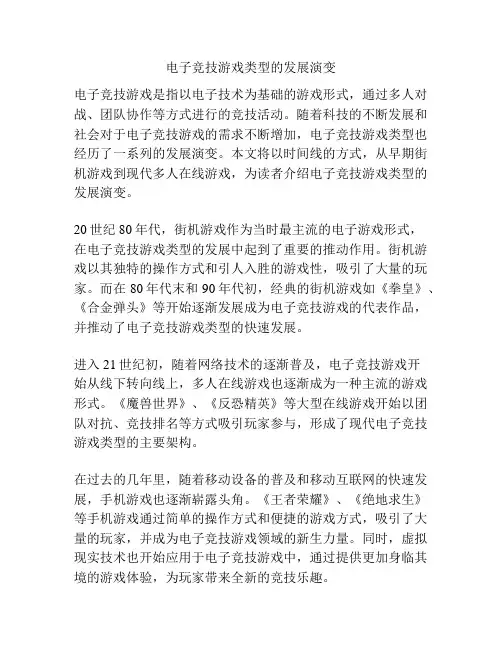 电子竞技游戏类型的发展演变

电子竞技游戏是指以电子技术为基础的游戏形式，通过多人对战、团队协作等方式进行的竞技活动。随着科技的不断发展和社会对于电子竞技游戏的需求不断增加，电子竞技游戏类型也经历了一系列的发展演变。本文将以时间线的方式，从早期街机游戏到现代多人在线游戏，为读者介绍电子竞技游戏类型的发展演变。

20 世纪 80 年代，街机游戏作为当时最主流的电子游戏形式，在电子竞技游戏类型的发展中起到了重要的推动作用。街机游戏以其独特的操作方式和引人入胜的游戏性，吸引了大量的玩家。而在 80 年代末和 90 年代初，经典的街机游戏如《拳皇》、《合金弹头》等开始逐渐发展成为电子竞技游戏的代表作品，并推动了电子竞技游戏类型的快速发展。

进入 21 世纪初，随着网络技术的逐渐普及，电子竞技游戏开始从线下转向线上，多人在线游戏也逐渐成为一种主流的游戏形式。《魔兽世界》、《反恐精英》等大型在线游戏开始以团队对抗、竞技排名等方式吸引玩家参与，形成了现代电子竞技游戏类型的主要架构。

在过去的几年里，随着移动设备的普及和移动互联网的快速发展，手机游戏也逐渐崭露头角。《王者荣耀》、《绝地求生》等手机游戏通过简单的操作方式和便捷的游戏方式，吸引了大量的玩家，并成为电子竞技游戏领域的新生力量。同时，虚拟现实技术也开始应用于电子竞技游戏中，通过提供更加身临其境的游戏体验，为玩家带来全新的竞技乐趣。